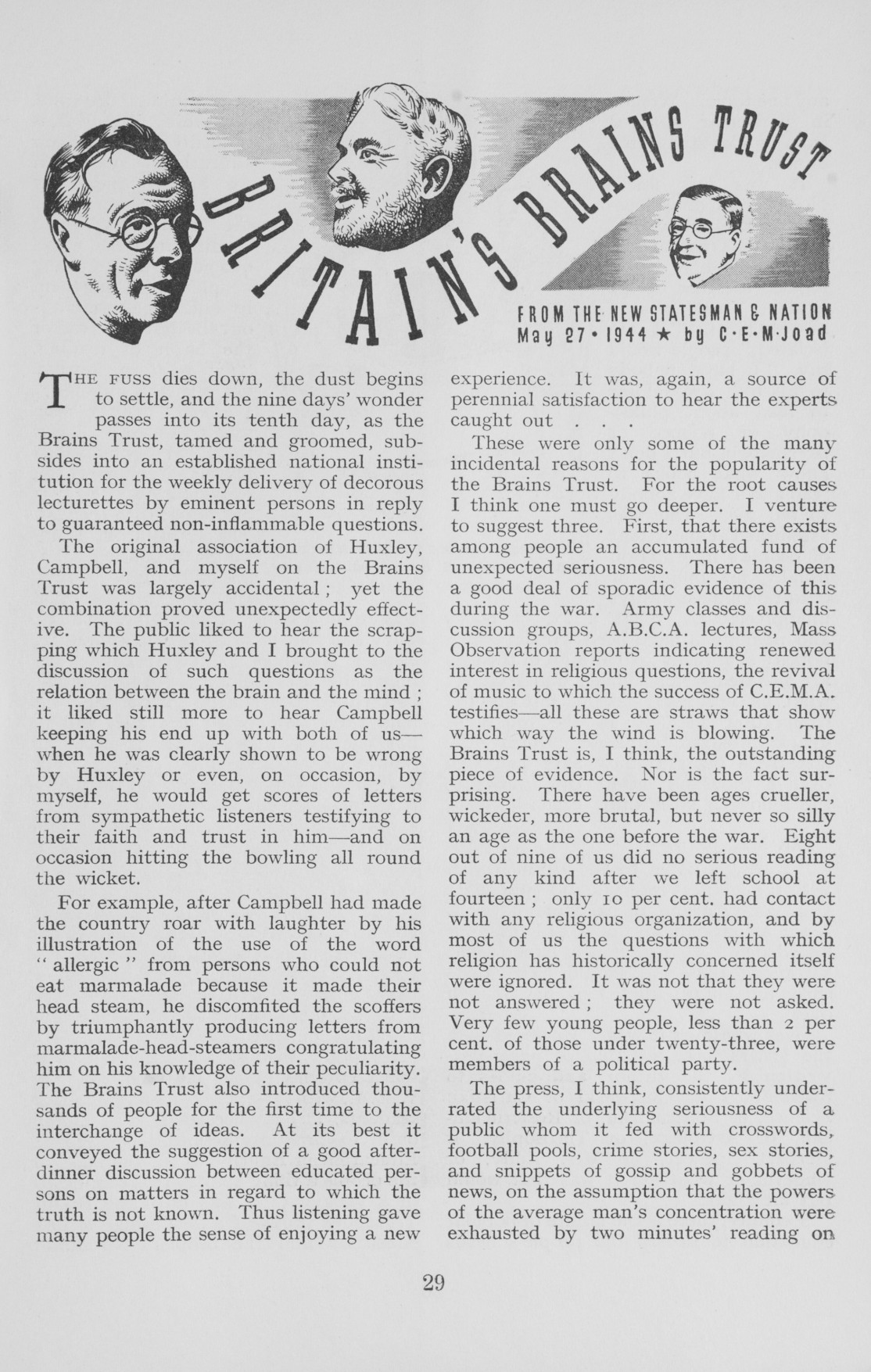 BRITAIN'S BRAINS TRUST

FROM THE NEW STATESMAN & NATION
May 27 • 1944 ★ by C·E·M·Joad

THE FUSS dies down, the dust begins to settle, and the nine days' wonder passes into its tenth day, as the Brains Trust, tamed and groomed, subsides into an established national institution for the weekly delivery of decorous lecturettes by eminent persons in reply to guaranteed non-inflammable questions.

The original association of Huxley, Campbell, and myself on the Brains Trust was largely accidental; yet the combination proved unexpectedly effective. The public liked to hear the scrapping which Huxley and I brought to the discussion of such questions as the relation between the brain and the mind; it liked still more to hear Campbell keeping his end up with both of us—when he was clearly shown to be wrong by Huxley or even, on occasion, by myself, he would get scores of letters from sympathetic listeners testifying to their faith and trust in him—and on occasion hitting the bowling all round the wicket.

For example, after Campbell had made the country roar with laughter by his illustration of the use of the word "allergic" from persons who could not eat marmalade because it made their head steam, he discomfited the scoffers by triumphantly producing letters from marmalade-head-steamers congratulating him on his knowledge of their peculiarity. The Brains Trust also introduced thousands of people for the first time to the interchange of ideas. At its best it conveyed the suggestion of a good after-dinner discussion between educated persons on matters in regard to which the truth is not known. Thus listening gave many people the sense of enjoying a new experience. It was, again, a source of perennial satisfaction to hear the experts caught out . . .

These were only some of the many incidental reasons for the popularity of the Brains Trust. For the root causes I think one must go deeper. I venture to suggest three. First, that there exists among people an accumulated fund of unexpected seriousness. There has been a good deal of sporadic evidence of this during the war. Army classes and discussion groups, A.B.C.A. lectures, Mass Observation reports indicating renewed interest in religious questions, the revival of music to which the success of C.E.M.A. testifies—all these are straws that show which way the wind is blowing. The Brains Trust is, I think, the outstanding piece of evidence. Nor is the fact surprising. There have been ages crueller, wickeder, more brutal, but never so silly an age as the one before the war. Eight out of nine of us did no serious reading of any kind after we left school at fourteen; only 10 per cent. had contact with any religious organization, and by most of us the questions with which religion has historically concerned itself were ignored. It was not that they were not answered; they were not asked. Very few young people, less than 2 per cent. of those under twenty-three, were members of a political party.

The press, I think, consistently underrated the underlying seriousness of a public whom it fed with crosswords, football pools, crime stories, sex stories, and snippets of gossip and gobbets of news, on the assumption that the powers of the average man's concentration were exhausted by two minutes' reading on

29